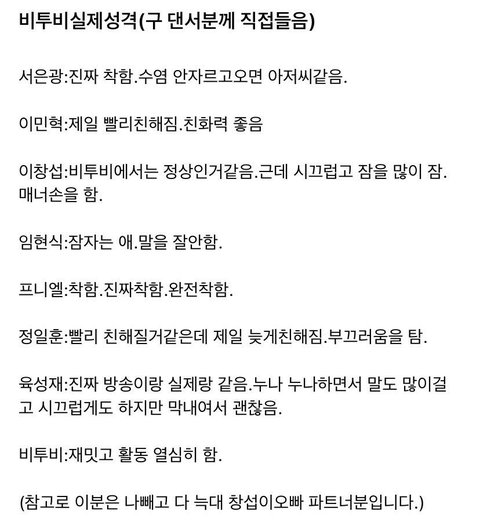 비투비실제성격(구 댄서분께 직접들음)

서은광:진짜 착함.수염 안자르고오면 아저씨같음.

이민혁:제일 빨리친해짐.친화력 좋음

이창섭:비투비에서는 정상인거같음.근데 시끄럽고 잠을 많이 잠. 매너손을 함.

임현식:잠자는 애.말을 잘안함.

프니엘:착함.진짜착함.완전착함.

정일훈:빨리 친해질거같은데 제일 늦게친해짐.부끄러움을 탐.

육성재:진짜 방송이랑 실제랑 같음.누나 누나하면서 말도 많이걸고 시끄럽게도 하지만 막내여서 괜찮음.

비투비:재밋고 활동 열심히 함.

(참고로 이분은 나빼고 다 늑대 창섭이오빠 파트너분입니다.)